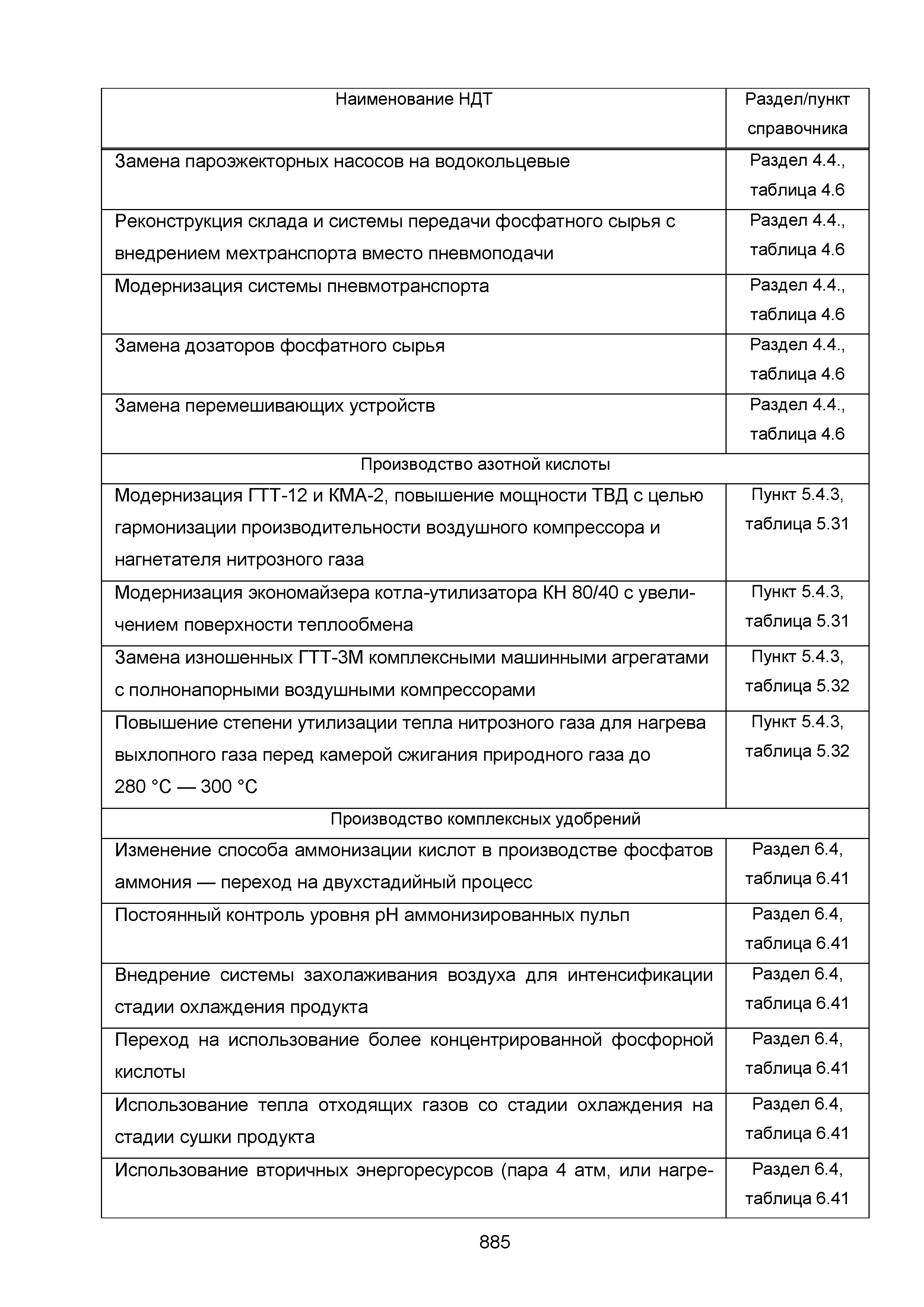 | Наименование НДТ | Раздел/пункт справочника |
|---|---|
| Замена пароэжекторных насосов на водокольцевые | Раздел 4.4., таблица 4.6 |
| Реконструкция склада и системы передачи фосфатного сырья с внедрением мехтранспорта вместо пневмоподачи | Раздел 4.4., таблица 4.6 |
| Модернизация системы пневмотранспорта | Раздел 4.4., таблица 4.6 |
| Замена дозаторов фосфатного сырья | Раздел 4.4., таблица 4.6 |
| Замена перемешивающих устройств | Раздел 4.4., таблица 4.6 |
| Производство азотной кислоты | |
| Модернизация ГТТ-12 и КМА-2, повышение мощности ТВД с целью гармонизации производительности воздушного компрессора и нагнетателя нитрозного газа | Пункт 5.4.3, таблица 5.31 |
| Модернизация экономайзера котла-утилизатора КН 80/40 с увеличением поверхности теплообмена | Пункт 5.4.3, таблица 5.31 |
| Замена изношенных ГТТ-3М комплексными машинными агрегатами с полнонапорными воздушными компрессорами | Пункт 5.4.3, таблица 5.32 |
| Повышение степени утилизации тепла нитрозного газа для нагрева выхлопного газа перед камерой сжигания природного газа до 280 °С — 300 °С | Пункт 5.4.3, таблица 5.32 |
| Производство комплексных удобрений | |
| Изменение способа аммонизации кислот в производстве фосфатов аммония — переход на двухстадийный процесс | Раздел 6.4, таблица 6.41 |
| Постоянный контроль уровня рН аммонизированных пульп | Раздел 6.4, таблица 6.41 |
| Внедрение системы захолаживания воздуха для интенсификации стадии охлаждения продукта | Раздел 6.4, таблица 6.41 |
| Переход на использование более концентрированной фосфорной кислоты | Раздел 6.4, таблица 6.41 |
| Использование тепла отходящих газов со стадии охлаждения на стадии сушки продукта | Раздел 6.4, таблица 6.41 |
| Использование вторичных энергоресурсов (пара 4 атм, или нагре- | Раздел 6.4, таблица 6.41 |

885